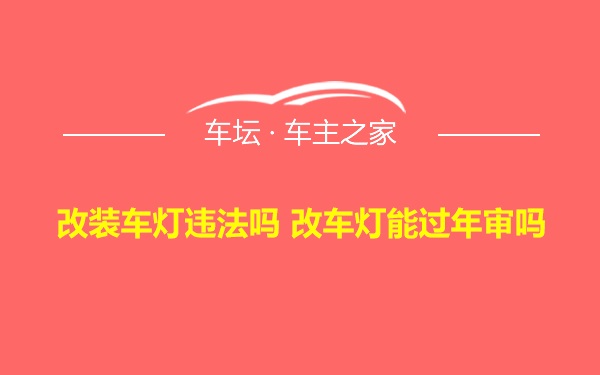 车坛 · 车主之家

改装车灯违法吗 改车灯能过年审吗